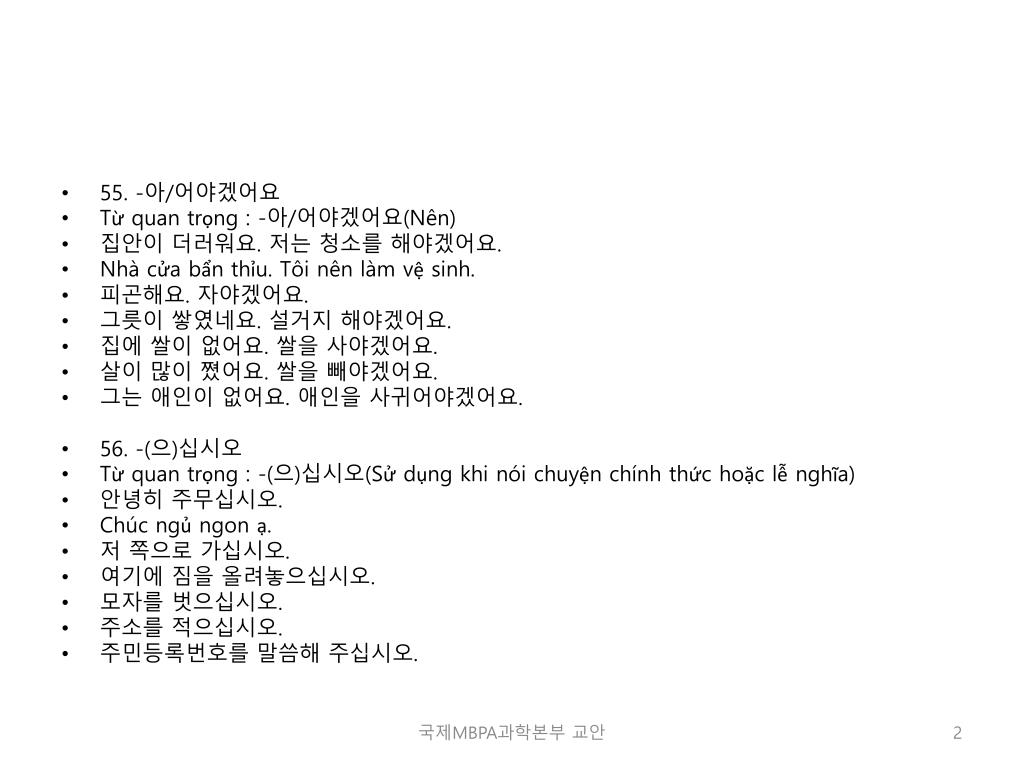 • 55. -아/어야겠어요
• Từ quan trọng : -아/어야겠어요(Nên)
• 집안이 더러워요. 저는 청소를 해야겠어요.
• Nhà cửa bẩn thỉu. Tôi nên làm vệ sinh.
• 피곤해요. 자야겠어요.
• 그릇이 쌓였네요. 설거지 해야겠어요.
• 집에 쌀이 없어요. 쌀을 사야겠어요.
• 살이 많이 쪘어요. 쌀을 빼야겠어요.
• 그는 애인이 없어요. 애인을 사귀어야겠어요.

• 56. -(으)십시오
• Từ quan trọng : -(으)십시오(Sử dụng khi nói chuyện chính thức hoặc lễ nghĩa)
• 안녕히 주무십시오.
• Chúc ngủ ngon ạ.
• 저 쪽으로 가십시오.
• 여기에 짐을 올려놓으십시오.
• 모자를 벗으십시오.
• 주소를 적으십시오.
• 주민등록번호를 말씀해 주십시오.

국제MBPA과학본부 교안

2